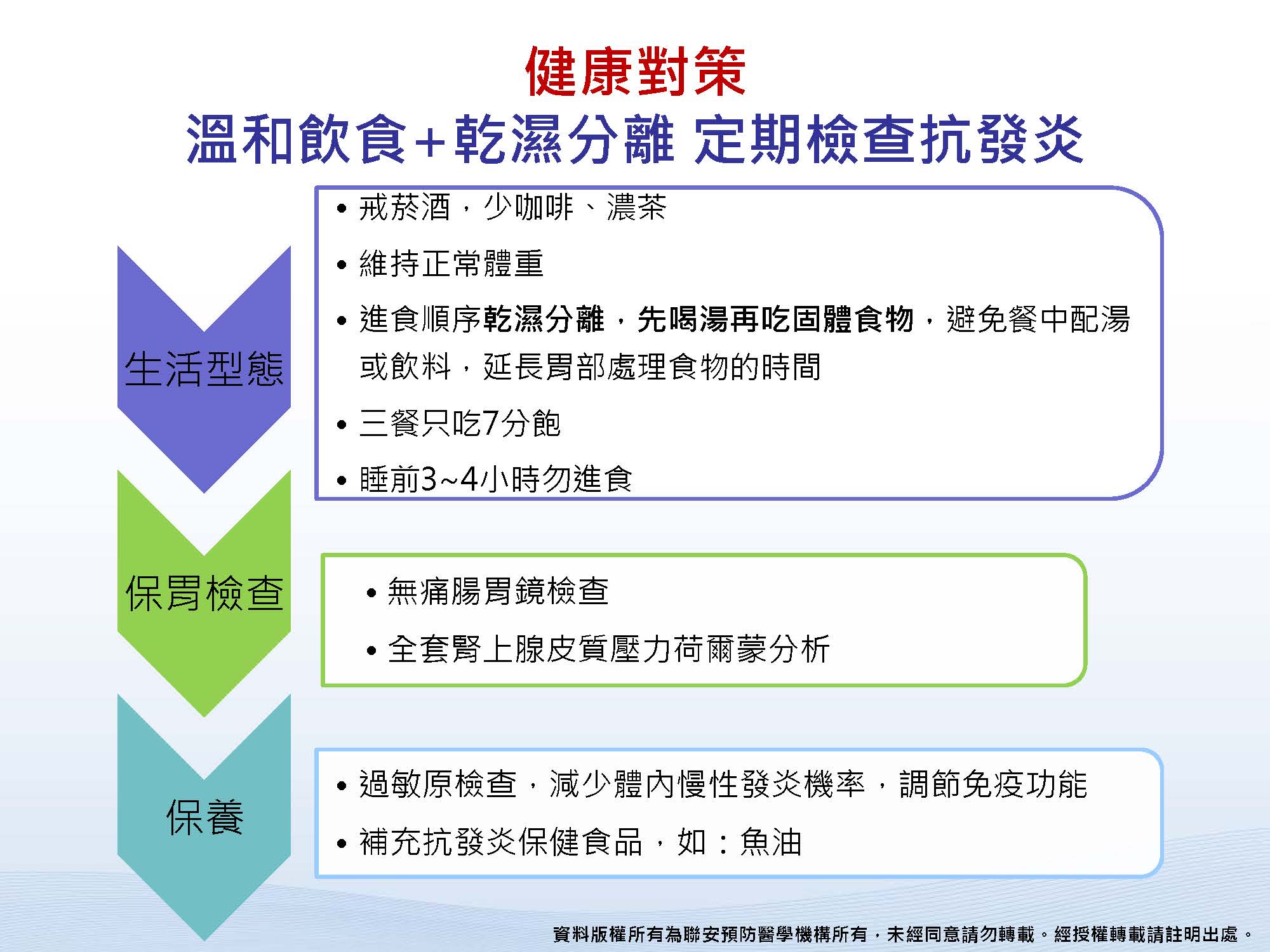 健康對策
溫和飲食+乾濕分離 定期檢查抗發炎

生活型態

• 戒菸酒，少咖啡、濃茶
• 維持正常體重
• 進食順序乾濕分離，先喝湯再吃固體食物，避免餐中配湯或飲料，延長胃部處理食物的時間
• 三餐只吃7分飽
• 睡前3~4小時勿進食

保胃檢查

• 無痛腸胃鏡檢查
• 全套腎上腺皮質壓力荷爾蒙分析

保養

• 過敏原檢查，減少體內慢性發炎機率，調節免疫功能
• 補充抗發炎保健食品，如：魚油

資料版權所有為聯安預防醫學機構所有，未經同意請勿轉載。經授權轉載請註明出處。